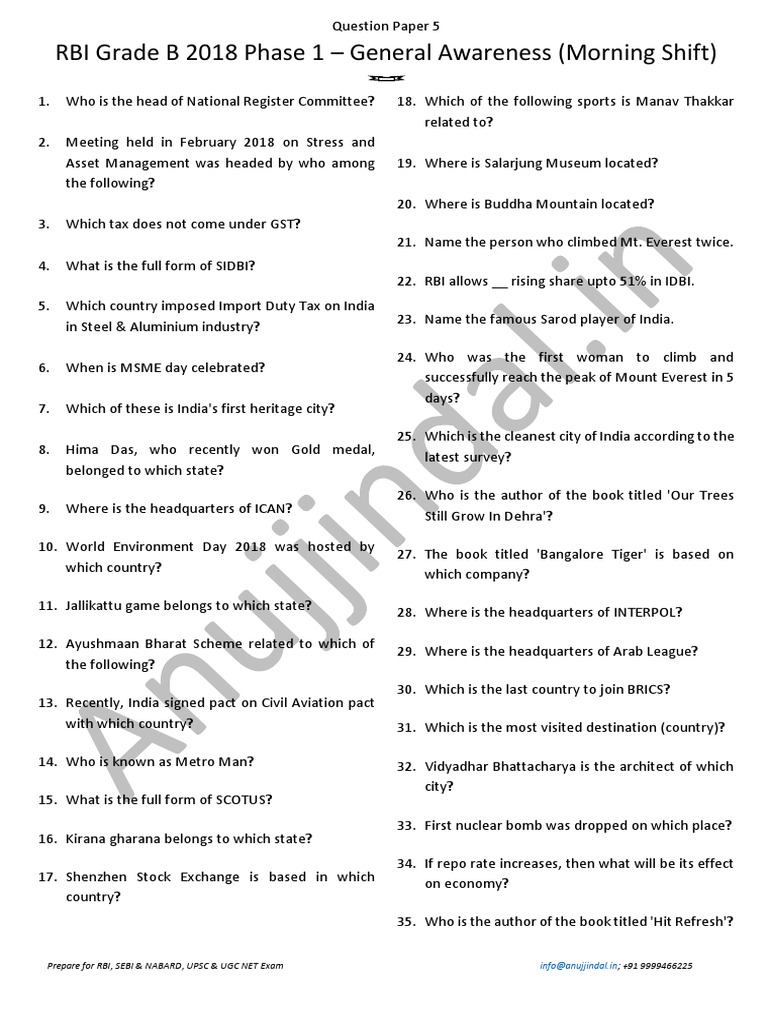 Question Paper 5

RBI Grade B 2018 Phase 1 – General Awareness (Morning Shift)

1. Who is the head of National Register Committee?

2. Meeting held in February 2018 on Stress and Asset Management was headed by who among the following?

3. Which tax does not come under GST?

4. What is the full form of SIDBI?

5. Which country imposed Import Duty Tax on India in Steel & Aluminium industry?

6. When is MSME day celebrated?

7. Which of these is India's first heritage city?

8. Hima Das, who recently won Gold medal, belonged to which state?

9. Where is the headquarters of ICAN?

10. World Environment Day 2018 was hosted by which country?

11. Jallikattu game belongs to which state?

12. Ayushmaan Bharat Scheme related to which of the following?

13. Recently, India signed pact on Civil Aviation pact with which country?

14. Who is known as Metro Man?

15. What is the full form of SCOTUS?

16. Kirana gharana belongs to which state?

17. Shenzhen Stock Exchange is based in which country?

18. Which of the following sports is Manav Thakkar related to?

19. Where is Salarjung Museum located?

20. Where is Buddha Mountain located?

21. Name the person who climbed Mt. Everest twice.

22. RBI allows ____ rising share upto 51% in IDBI.

23. Name the famous Sarod player of India.

24. Who was the first woman to climb and successfully reach the peak of Mount Everest in 5 days?

25. Which is the cleanest city of India according to the latest survey?

26. Who is the author of the book titled 'Our Trees Still Grow In Dehra'?

27. The book titled 'Bangalore Tiger' is based on which company?

28. Where is the headquarters of INTERPOL?

29. Where is the headquarters of Arab League?

30. Which is the last country to join BRICS?

31. Which is the most visited destination (country)?

32. Vidyadhar Bhattacharya is the architect of which city?

33. First nuclear bomb was dropped on which place?

34. If repo rate increases, then what will be its effect on economy?

35. Who is the author of the book titled 'Hit Refresh'?

Prepare for RBI, SEBI & NABARD, UPSC & UGC NET Exam

info@anujjindal.in; +91 9999466225

Anujjindal.in